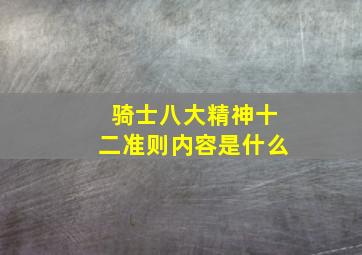 骑士八大精神十二准则内容是什么